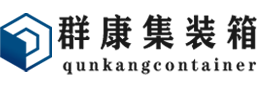 群康集装箱
qunkangcontainer